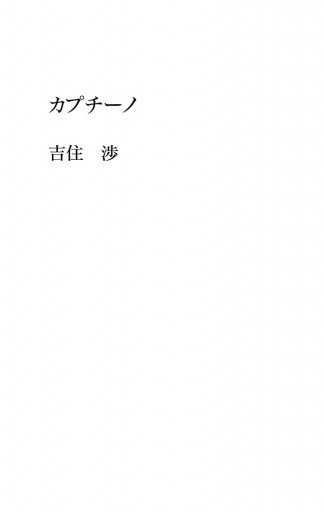 カプチーノ

吉住　渉